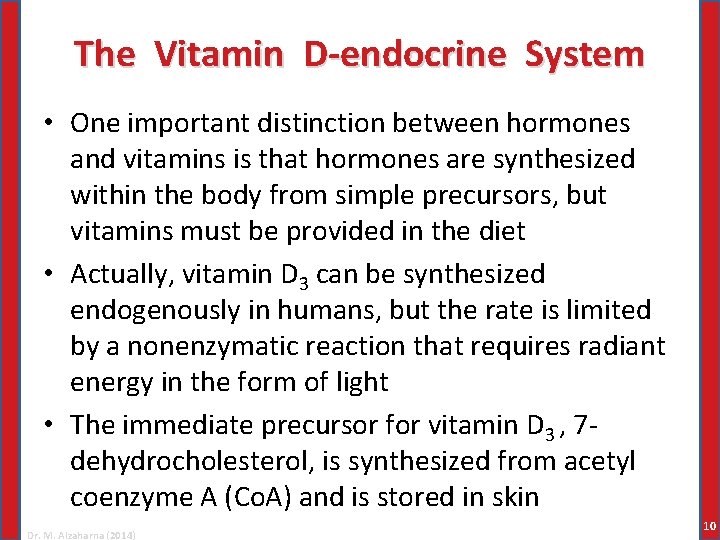 The Vitamin D-endocrine System

• One important distinction between hormones and vitamins is that hormones are synthesized within the body from simple precursors, but vitamins must be provided in the diet

• Actually, vitamin $D_3$ can be synthesized endogenously in humans, but the rate is limited by a nonenzymatic reaction that requires radiant energy in the form of light

• The immediate precursor for vitamin $D_3$ , 7-dehydrocholesterol, is synthesized from acetyl coenzyme A (CoA) and is stored in skin

Dr. M. Alzaharna (2014)

10